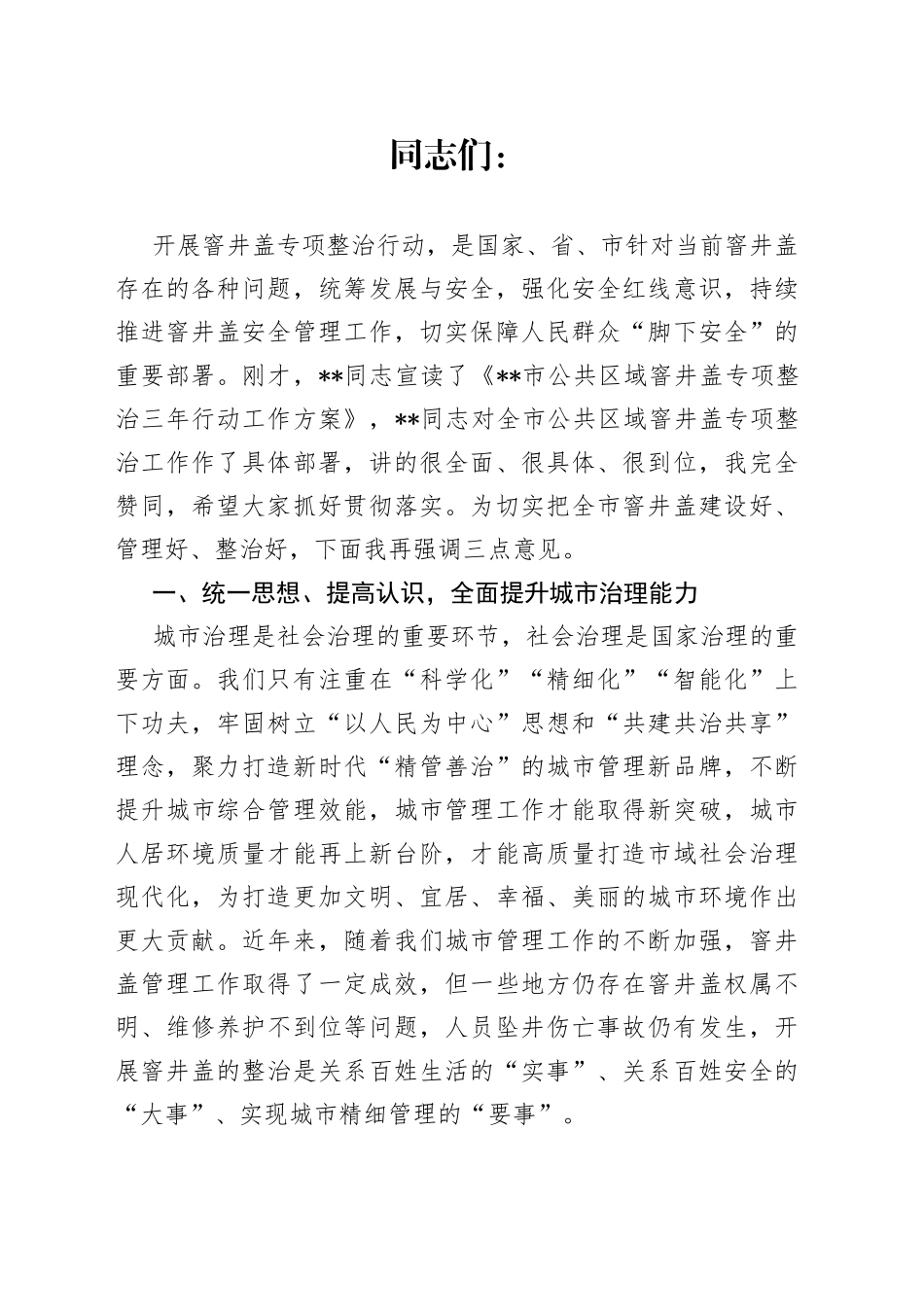 同志们：

开展窨井盖专项整治行动，是国家、省、市针对当前窨井盖存在的各种问题，统筹发展与安全，强化安全红线意识，持续推进窨井盖安全管理工作，切实保障人民群众“脚下安全”的重要部署。刚才，**同志宣读了《**市公共区域窨井盖专项整治三年行动工作方案》，**同志对全市公共区域窨井盖专项整治工作作了具体部署，讲的很全面、很具体、很到位，我完全赞同，希望大家抓好贯彻落实。为切实把全市窨井盖建设好、管理好、整治好，下面我再强调三点意见。

一、统一思想、提高认识，全面提升城市治理能力

城市治理是社会治理的重要环节，社会治理是国家治理的重要方面。我们只有注重在“科学化”“精细化”“智能化”上下功夫，牢固树立“以人民为中心”思想和“共建共治共享”理念，聚力打造新时代“精管善治”的城市管理新品牌，不断提升城市综合管理效能，城市管理工作才能取得新突破，城市人居环境质量才能再上新台阶，才能高质量打造市域社会治理现代化，为打造更加文明、宜居、幸福、美丽的城市环境作出更大贡献。近年来，随着我们城市管理工作的不断加强，窨井盖管理工作取得了一定成效，但一些地方仍存在窨井盖权属不明、维修养护不到位等问题，人员坠井伤亡事故仍有发生，开展窨井盖的整治是关系百姓生活的“实事”、关系百姓安全的“大事”、实现城市精细管理的“要事”。